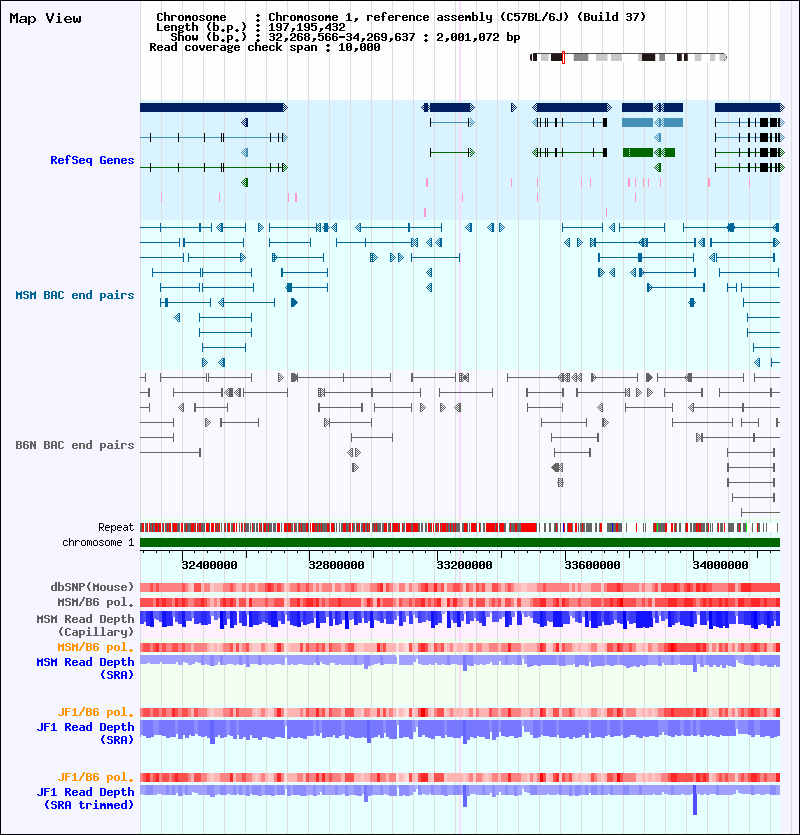 Map View

Chromosome : Chromosome 1, reference assembly (C57BL/6J) (Build 37)
Length (b.p.) : 197,195,432
Show (b.p.) : 32,268,566-34,269,637 : 2,001,072 bp
Read coverage check span : 10,000

RefSeq Genes

MSM BAC end pairs

B6N BAC end pairs

Repeat
chromosome 1

32400000 32800000 33200000 33600000 34000000

dbSNP(Mouse)
MSM/B6 pol.
MSM Read Depth (Capillary)
MSM/B6 pol.
MSM Read Depth (SRA)

JF1/B6 pol.
JF1 Read Depth (SRA)

JF1/B6 pol.
JF1 Read Depth (SRA trimmed)